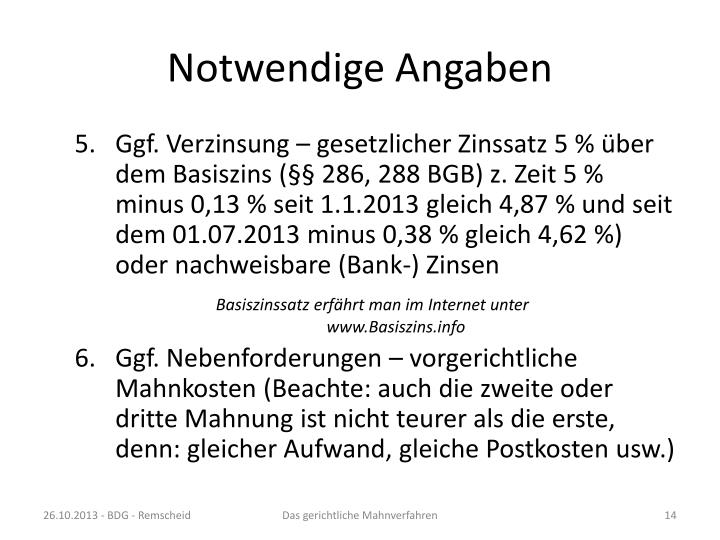 Notwendige Angaben

5. Ggf. Verzinsung – gesetzlicher Zinssatz 5 % über dem Basiszins (§§ 286, 288 BGB) z. Zeit 5 % minus 0,13 % seit 1.1.2013 gleich 4,87 % und seit dem 01.07.2013 minus 0,38 % gleich 4,62 %) oder nachweisbare (Bank-) Zinsen

Basiszinssatz erfährt man im Internet unter www.Basiszins.info

6. Ggf. Nebenforderungen – vorgerichtliche Mahnkosten (Beachte: auch die zweite oder dritte Mahnung ist nicht teurer als die erste, denn: gleicher Aufwand, gleiche Postkosten usw.)

26.10.2013 - BDG - Remscheid Das gerichtliche Mahnverfahren 14